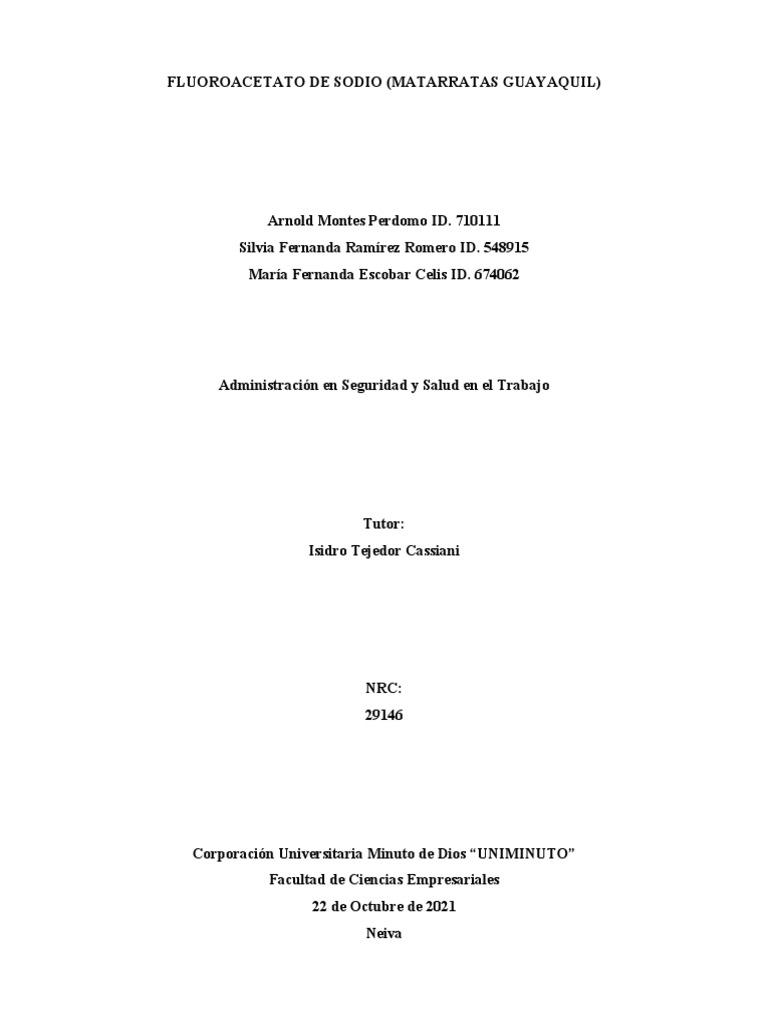 FLUOROACETATO DE SODIO (MATARRATAS GUAYAQUIL)

Arnold Montes Perdomo ID. 710111
Silvia Fernanda Ramírez Romero ID. 548915
María Fernanda Escobar Celis ID. 674062

Administración en Seguridad y Salud en el Trabajo

Tutor:
Isidro Tejedor Cassiani

NRC:
29146

Corporación Universitaria Minuto de Dios “UNIMINUTO”
Facultad de Ciencias Empresariales
22 de Octubre de 2021
Neiva